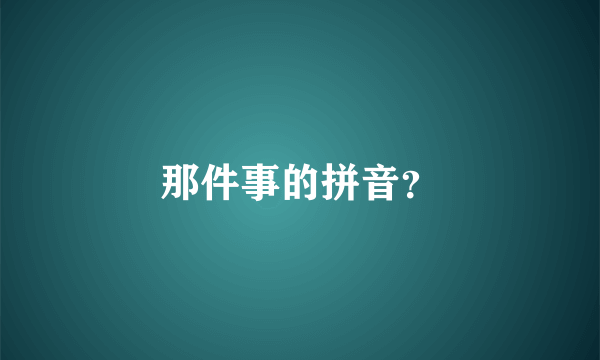 那件事的拼音?